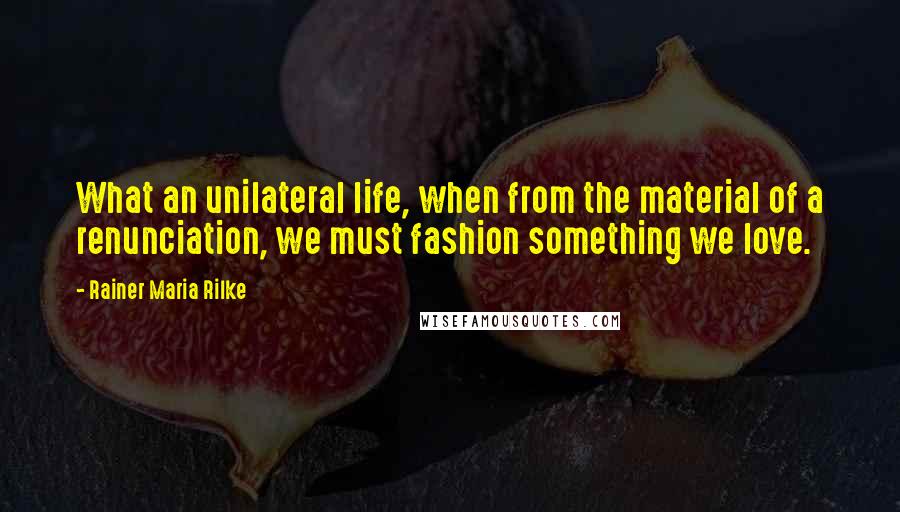 What an unilateral life, when from the material of a renunciation, we must fashion something we love.

- Rainer Maria Rilke

WISEFAMOUSQUOTES.COM